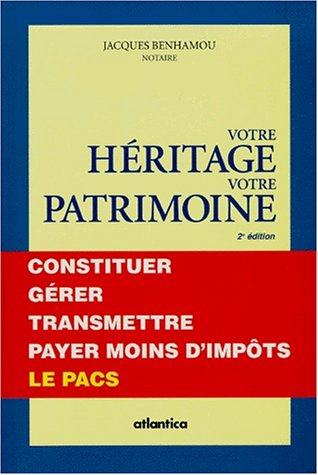 JACQUES BENHAMOU
NOTAIRE

VOTRE
HÉRITAGE
VOTRE
PATRIMOINE

2e édition

CONSTITUER
GÉRER
TRANSMETTRE
PAYER MOINS D'IMPÔTS
LE PACS

atlantica